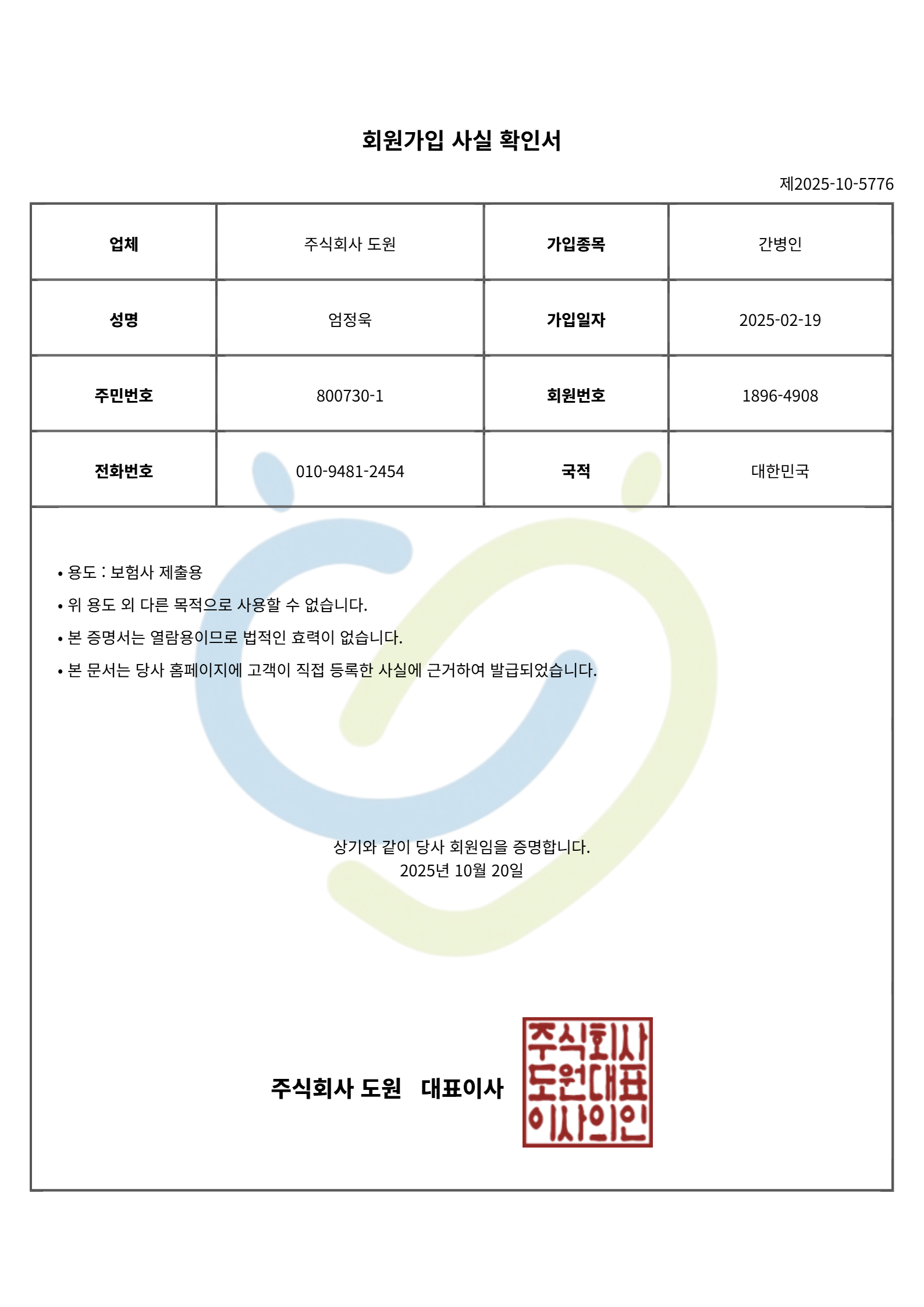 회원가입 사실 확인서

제2025-10-5776

| 업체 | 주식회사 도원 | 가입종목 | 간병인 |
|---|---|---|---|
| 성명 | 엄정욱 | 가입일자 | 2025-02-19 |
| 주민번호 | 800730-1 | 회원번호 | 1896-4908 |
| 전화번호 | 010-9481-2454 | 국적 | 대한민국 |

• 용도 : 보험사 제출용
• 위 용도 외 다른 목적으로 사용할 수 없습니다.
• 본 증명서는 열람용이므로 법적인 효력이 없습니다.
• 본 문서는 당사 홈페이지에 고객이 직접 등록한 사실에 근거하여 발급되었습니다.

상기와 같이 당사 회원임을 증명합니다.
2025년 10월 20일

주식회사 도원 대표이사

주식회사 도원대표 이사의인